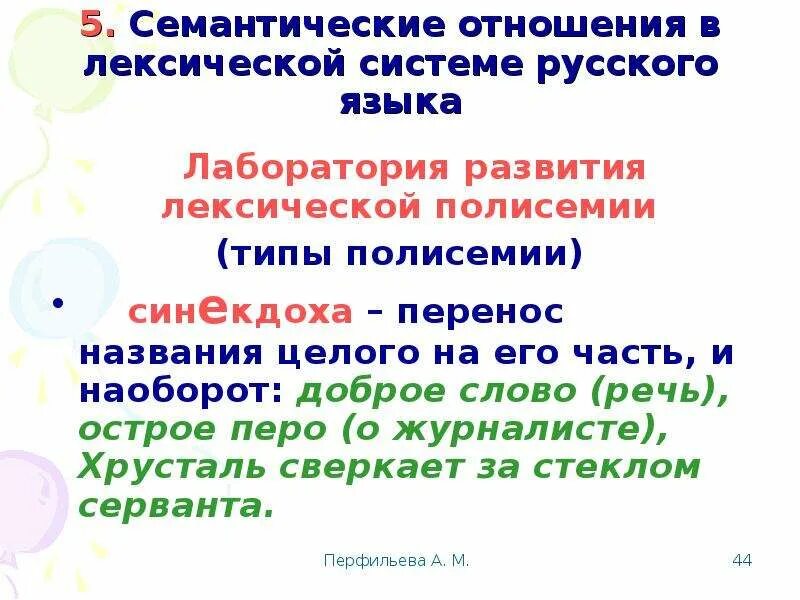 5. Семантические отношения в лексической системе русского языка

Лаборатория развития лексической полисемии

(типы полисемии)

• синекдоха – перенос названия целого на его часть, и наоборот: доброе слово (речь), острое перо (о журналисте), Хрусталь сверкает за стеклом серванта.

Перфильева А. М.

44